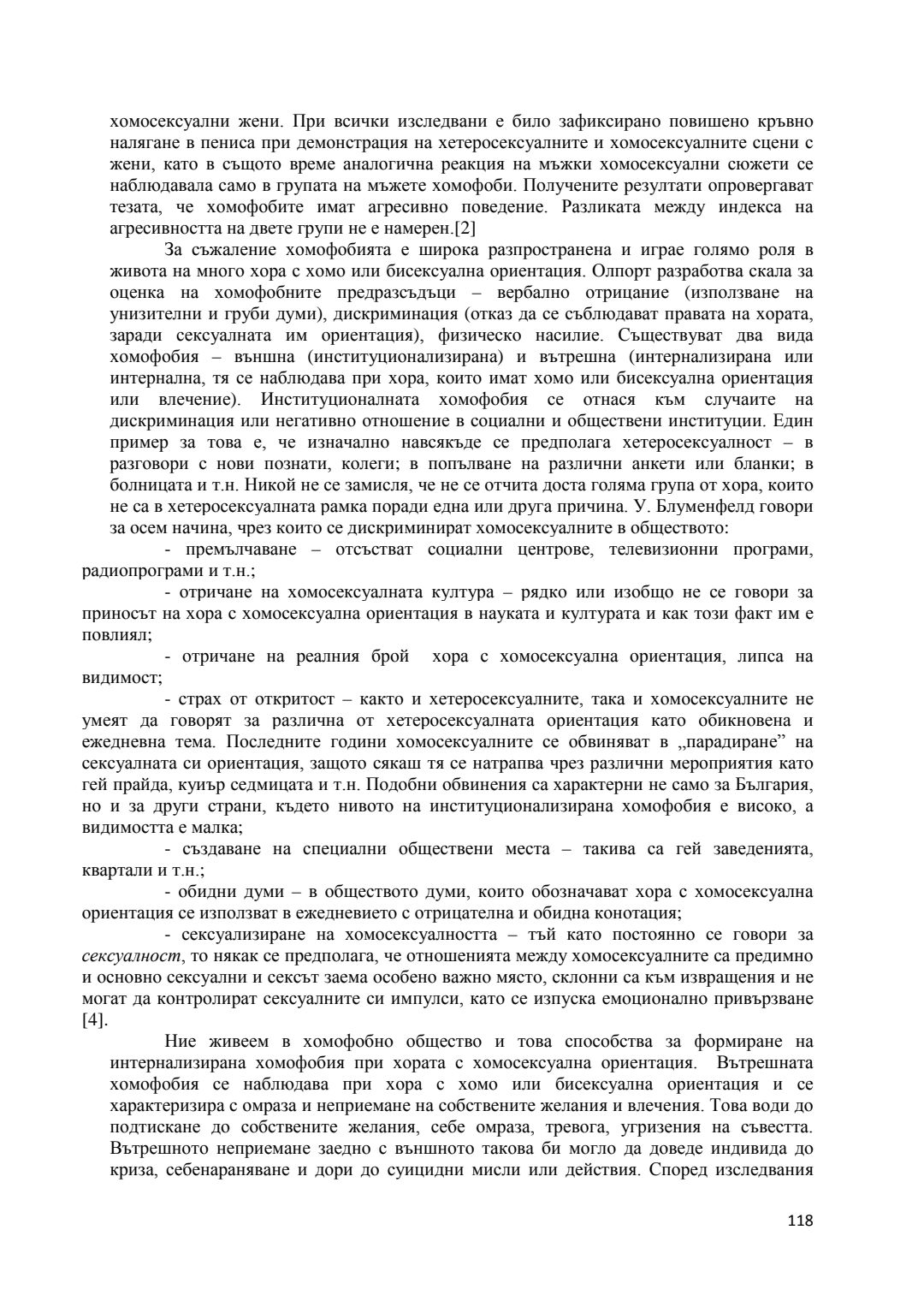 хомосексуални жени. При всички изследвани е било зафиксирано повишено кръвно налягане в пениса при демонстрация на хетеросексуалните и хомосексуалните сцени с жени, като в същото време аналогична реакция на мъжки хомосексуални сюжети се наблюдавала само в групата на мъжете хомофоби. Получените резултати опровергават тезата, че хомофобите имат агресивно поведение. Разликата между индекса на агресивността на двете групи не е намерен.[2]

За съжаление хомофобията е широка разпространена и играе голямо роля в живота на много хора с хомо или бисексуална ориентация. Олпорт разработва скала за оценка на хомофобните предразсъдъци – вербално отрицание (използване на унизителни и груби думи), дискриминация (отказ да се съблюдават правата на хората, заради сексуалната им ориентация), физическо насилие. Съществуват два вида хомофобия – външна (институционализирана) и вътрешна (интернализирана или интернална, тя се наблюдава при хора, които имат хомо или бисексуална ориентация или влечение). Институционалната хомофобия се отнася към случаите на дискриминация или негативно отношение в социални и обществени институции. Един пример за това е, че изначално навсякъде се предполага хетеросексуалност – в разговори с нови познати, колеги; в попълване на различни анкети или бланки; в болницата и т.н. Никой не се замисля, че не се отчита доста голяма група от хора, които не са в хетеросексуалната рамка поради една или друга причина. У. Блуменфелд говори за осем начина, чрез които се дискриминират хомосексуалните в обществото:

- премълчаване – отсъстват социални центрове, телевизионни програми, радиопрограми и т.н.;

- отричане на хомосексуалната култура – рядко или изобщо не се говори за приносът на хора с хомосексуална ориентация в науката и културата и как този факт им е повлиял;

- отричане на реалния брой хора с хомосексуална ориентация, липса на видимост;

- страх от откритост – както и хетеросексуалните, така и хомосексуалните не умеят да говорят за различна от хетеросексуалната ориентация като обикновена и ежедневна тема. Последните години хомосексуалните се обвиняват в „парадиране” на сексуалната си ориентация, защото сякаш тя се натрапва чрез различни мероприятия като гей прайда, куиър седмицата и т.н. Подобни обвинения са характерни не само за България, но и за други страни, където нивото на институционализирана хомофобия е високо, а видимостта е малка;

- създаване на специални обществени места – такива са гей заведенията, квартали и т.н.;

- обидни думи – в обществото думи, които обозначават хора с хомосексуална ориентация се използват в ежедневието с отрицателна и обидна конотация;

- сексуализиране на хомосексуалността – тъй като постоянно се говори за сексуалност, то някак се предполага, че отношенията между хомосексуалните са предимно и основно сексуални и сексът заема особено важно място, склонни са към извращения и не могат да контролират сексуалните си импулси, като се изпуска емоционално привързване [4].

Ние живеем в хомофобно общество и това способства за формиране на интернализирана хомофобия при хората с хомосексуална ориентация. Вътрешната хомофобия се наблюдава при хора с хомо или бисексуална ориентация и се характеризира с омраза и неприемане на собствените желания и влечения. Това води до подтискане до собствените желания, себе омраза, тревога, угризения на съвестта. Вътрешното неприемане заедно с външното такова би могло да доведе индивида до криза, себенараняване и дори до суицидни мисли или действия. Според изследвания

118